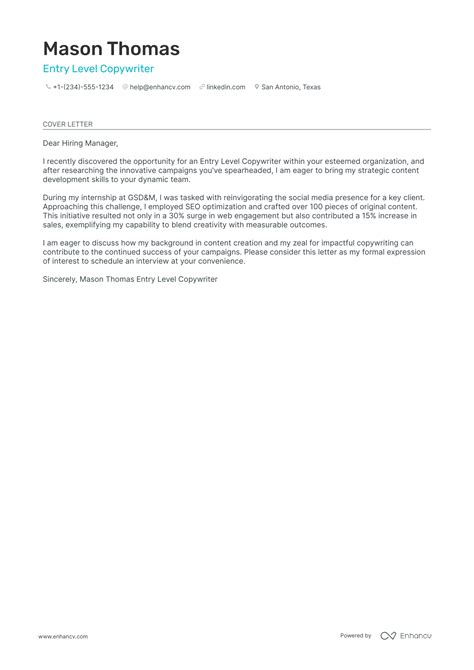 Mason Thomas

Entry Level Copywriter

+1-(234)-555-1234 help@enhancv.com linkedin.com San Antonio, Texas

COVER LETTER

Dear Hiring Manager,

I recently discovered the opportunity for an Entry Level Copywriter within your esteemed organization, and after researching the innovative campaigns you've spearheaded, I am eager to bring my strategic content development skills to your dynamic team.

During my internship at GSD&M, I was tasked with reinvigorating the social media presence for a key client. Approaching this challenge, I employed SEO optimization and crafted over 100 pieces of original content. This initiative resulted not only in a 30% surge in web engagement but also contributed a 15% increase in sales, exemplifying my capability to blend creativity with measurable outcomes.

I am eager to discuss how my background in content creation and my zeal for impactful copywriting can contribute to the continued success of your campaigns. Please consider this letter as my formal expression of interest to schedule an interview at your convenience.

Sincerely, Mason Thomas Entry Level Copywriter

www.enhancv.com

Powered by Enhancv